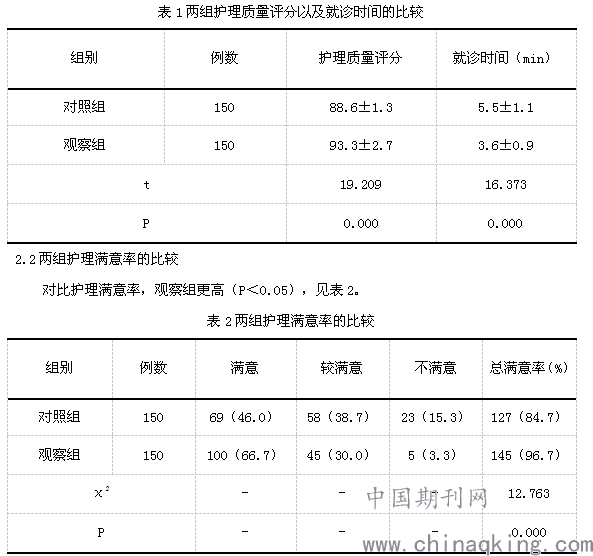 表 1 两组护理质量评分以及就诊时间的比较

| 组别 | 例数 | 护理质量评分 | 就诊时间（min） |
|---|---|---|---|
| 对照组 | 150 | 88.6±1.3 | 5.5±1.1 |
| 观察组 | 150 | 93.3±2.7 | 3.6±0.9 |
| t | | 19.209 | 16.373 |
| P | | 0.000 | 0.000 |

2.2 两组护理满意率的比较

对比护理满意率，观察组更高（P<0.05），见表 2。

表 2 两组护理满意率的比较

| 组别 | 例数 | 满意 | 较满意 | 不满意 | 总满意率(%) |
|---|---|---|---|---|---|
| 对照组 | 150 | 69（46.0） | 58（38.7） | 23（15.3） | 127（84.7） |
| 观察组 | 150 | 100（66.7） | 45（30.0） | 5（3.3） | 145（96.7） |
| $x^2$ | | - | - | - | 12.763 |
| P | | - | - | - | 0.000 |

中国期刊网
www.chinaqking.com